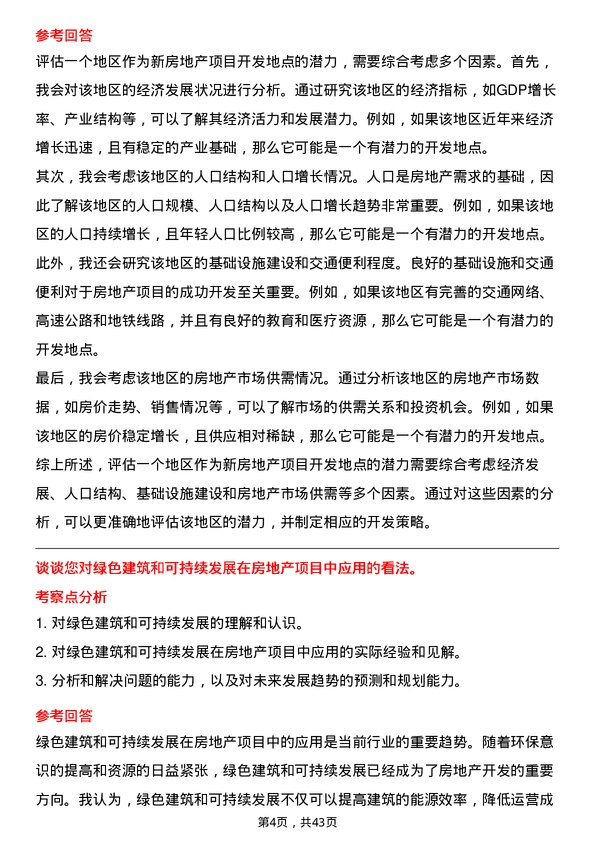 参考回答

评估一个地区作为新房地产项目开发地点的潜力，需要综合考虑多个因素。首先，我会对该地区的经济发展状况进行分析。通过研究该地区的经济指标，如GDP增长率、产业结构等，可以了解其经济活力和发展潜力。例如，如果该地区近年来经济增长迅速，且有稳定的产业基础，那么它可能是一个有潜力的开发地点。

其次，我会考虑该地区的人口结构和人口增长情况。人口是房地产需求的基础，因此了解该地区的人口规模、人口结构以及人口增长趋势非常重要。例如，如果该地区的人口持续增长，且年轻人口比例较高，那么它可能是一个有潜力的开发地点。

此外，我还会研究该地区的基础设施建设和交通便利程度。良好的基础设施和交通便利对于房地产项目的成功开发至关重要。例如，如果该地区有完善的交通网络、高速公路和地铁线路，并且有良好的教育和医疗资源，那么它可能是一个有潜力的开发地点。

最后，我会考虑该地区的房地产市场供需情况。通过分析该地区的房地产市场数据，如房价走势、销售情况等，可以了解市场的供需关系和投资机会。例如，如果该地区的房价稳定增长，且供应相对稀缺，那么它可能是一个有潜力的开发地点。

综上所述，评估一个地区作为新房地产项目开发地点的潜力需要综合考虑经济发展、人口结构、基础设施建设和房地产市场供需等多个因素。通过对这些因素的分析，可以更准确地评估该地区的潜力，并制定相应的开发策略。

谈谈您对绿色建筑和可持续发展在房地产项目中应用的看法。

考察点分析

1. 对绿色建筑和可持续发展的理解和认识。

2. 对绿色建筑和可持续发展在房地产项目中应用的实际经验和见解。

3. 分析和解决问题的能力，以及对未来发展趋势的预测和规划能力。

参考回答

绿色建筑和可持续发展在房地产项目中的应用是当前行业的重要趋势。随着环保意识的提高和资源的日益紧张，绿色建筑和可持续发展已经成为了房地产开发的重要方向。我认为，绿色建筑和可持续发展不仅可以提高建筑的能源效率，降低运营成

第4页，共43页